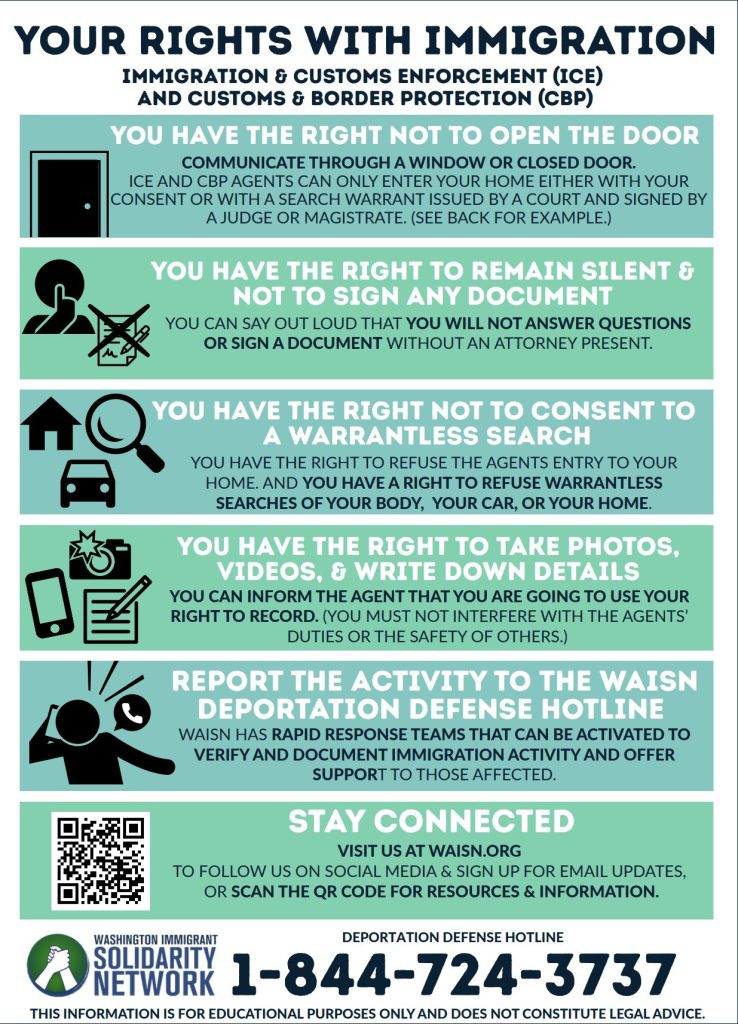 YOUR RIGHTS WITH IMMIGRATION

IMMIGRATION & CUSTOMS ENFORCEMENT (ICE) AND CUSTOMS & BORDER PROTECTION (CBP)

YOU HAVE THE RIGHT NOT TO OPEN THE DOOR

COMMUNICATE THROUGH A WINDOW OR CLOSED DOOR. ICE AND CBP AGENTS CAN ONLY ENTER YOUR HOME EITHER WITH YOUR CONSENT OR WITH A SEARCH WARRANT ISSUED BY A COURT AND SIGNED BY A JUDGE OR MAGISTRATE. (SEE BACK FOR EXAMPLE.)

YOU HAVE THE RIGHT TO REMAIN SILENT & NOT TO SIGN ANY DOCUMENT

YOU CAN SAY OUT LOUD THAT YOU WILL NOT ANSWER QUESTIONS OR SIGN A DOCUMENT WITHOUT AN ATTORNEY PRESENT.

YOU HAVE THE RIGHT NOT TO CONSENT TO A WARRANTLESS SEARCH

YOU HAVE THE RIGHT TO REFUSE THE AGENTS ENTRY TO YOUR HOME. AND YOU HAVE A RIGHT TO REFUSE WARRANTLESS SEARCHES OF YOUR BODY, YOUR CAR, OR YOUR HOME.

YOU HAVE THE RIGHT TO TAKE PHOTOS, VIDEOS, & WRITE DOWN DETAILS

YOU CAN INFORM THE AGENT THAT YOU ARE GOING TO USE YOUR RIGHT TO RECORD. (YOU MUST NOT INTERFERE WITH THE AGENTS' DUTIES OR THE SAFETY OF OTHERS.)

REPORT THE ACTIVITY TO THE WAISN DEPORTATION DEFENSE HOTLINE

WAISN HAS RAPID RESPONSE TEAMS THAT CAN BE ACTIVATED TO VERIFY AND DOCUMENT IMMIGRATION ACTIVITY AND OFFER SUPPORT TO THOSE AFFECTED.

STAY CONNECTED

VISIT US AT WAISN.ORG TO FOLLOW US ON SOCIAL MEDIA & SIGN UP FOR EMAIL UPDATES, OR SCAN THE QR CODE FOR RESOURCES & INFORMATION.

WASHINGTON IMMIGRANT SOLIDARITY NETWORK

DEPORTATION DEFENSE HOTLINE

1-844-724-3737

THIS INFORMATION IS FOR EDUCATIONAL PURPOSES ONLY AND DOES NOT CONSTITUTE LEGAL ADVICE.